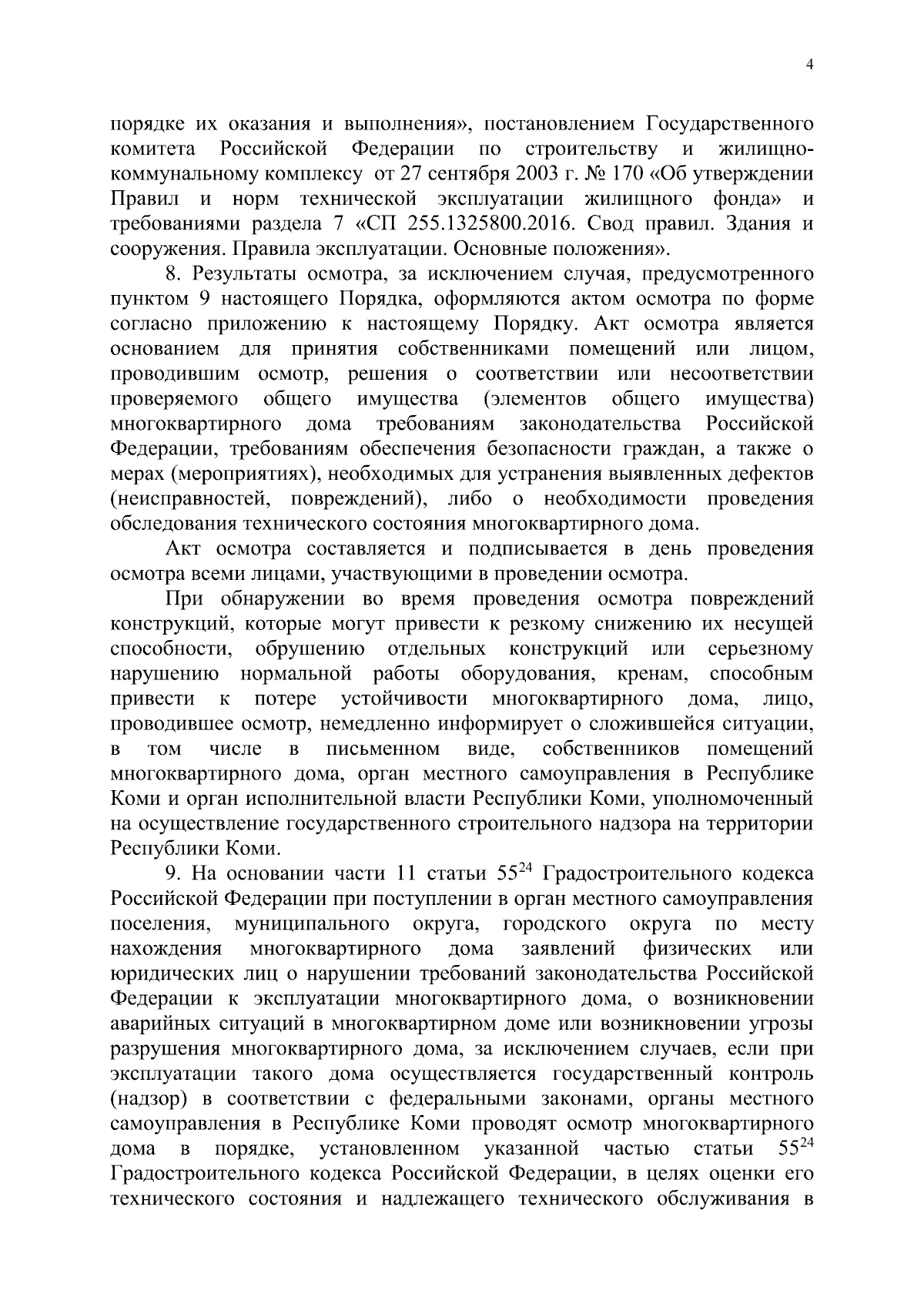 4

порядке их оказания и выполнения», постановлением Государственного комитета Российской Федерации по строительству и жилищно-коммунальному комплексу от 27 сентября 2003 г. № 170 «Об утверждении Правил и норм технической эксплуатации жилищного фонда» и требованиями раздела 7 «СП 255.1325800.2016. Свод правил. Здания и сооружения. Правила эксплуатации. Основные положения».

8. Результаты осмотра, за исключением случая, предусмотренного пунктом 9 настоящего Порядка, оформляются актом осмотра по форме согласно приложению к настоящему Порядку. Акт осмотра является основанием для принятия собственниками помещений или лицом, проводившим осмотр, решения о соответствии или несоответствии проверяемого общего имущества (элементов общего имущества) многоквартирного дома требованиям законодательства Российской Федерации, требованиям обеспечения безопасности граждан, а также о мерах (мероприятиях), необходимых для устранения выявленных дефектов (неисправностей, повреждений), либо о необходимости проведения обследования технического состояния многоквартирного дома.

Акт осмотра составляется и подписывается в день проведения осмотра всеми лицами, участвующими в проведении осмотра.

При обнаружении во время проведения осмотра повреждений конструкций, которые могут привести к резкому снижению их несущей способности, обрушению отдельных конструкций или серьезному нарушению нормальной работы оборудования, кренам, способным привести к потере устойчивости многоквартирного дома, лицо, проводившее осмотр, немедленно информирует о сложившейся ситуации, в том числе в письменном виде, собственников помещений многоквартирного дома, орган местного самоуправления в Республике Коми и орган исполнительной власти Республики Коми, уполномоченный на осуществление государственного строительного надзора на территории Республики Коми.

9. На основании части 11 статьи $55^{24}$ Градостроительного кодекса Российской Федерации при поступлении в орган местного самоуправления поселения, муниципального округа, городского округа по месту нахождения многоквартирного дома заявлений физических или юридических лиц о нарушении требований законодательства Российской Федерации к эксплуатации многоквартирного дома, о возникновении аварийных ситуаций в многоквартирном доме или возникновении угрозы разрушения многоквартирного дома, за исключением случаев, если при эксплуатации такого дома осуществляется государственный контроль (надзор) в соответствии с федеральными законами, органы местного самоуправления в Республике Коми проводят осмотр многоквартирного дома в порядке, установленном указанной частью статьи $55^{24}$ Градостроительного кодекса Российской Федерации, в целях оценки его технического состояния и надлежащего технического обслуживания в